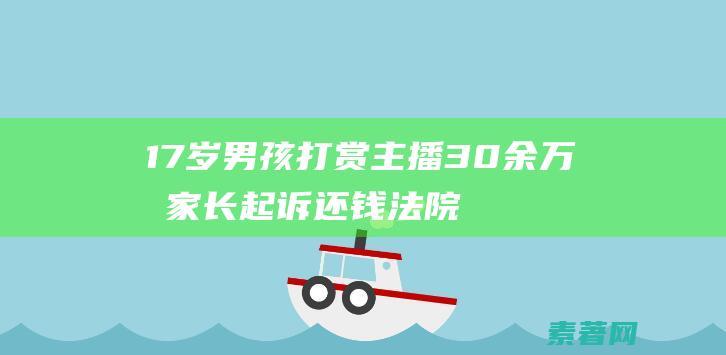 17岁男孩打赏主播30余万 家长起诉还钱法院

素著网